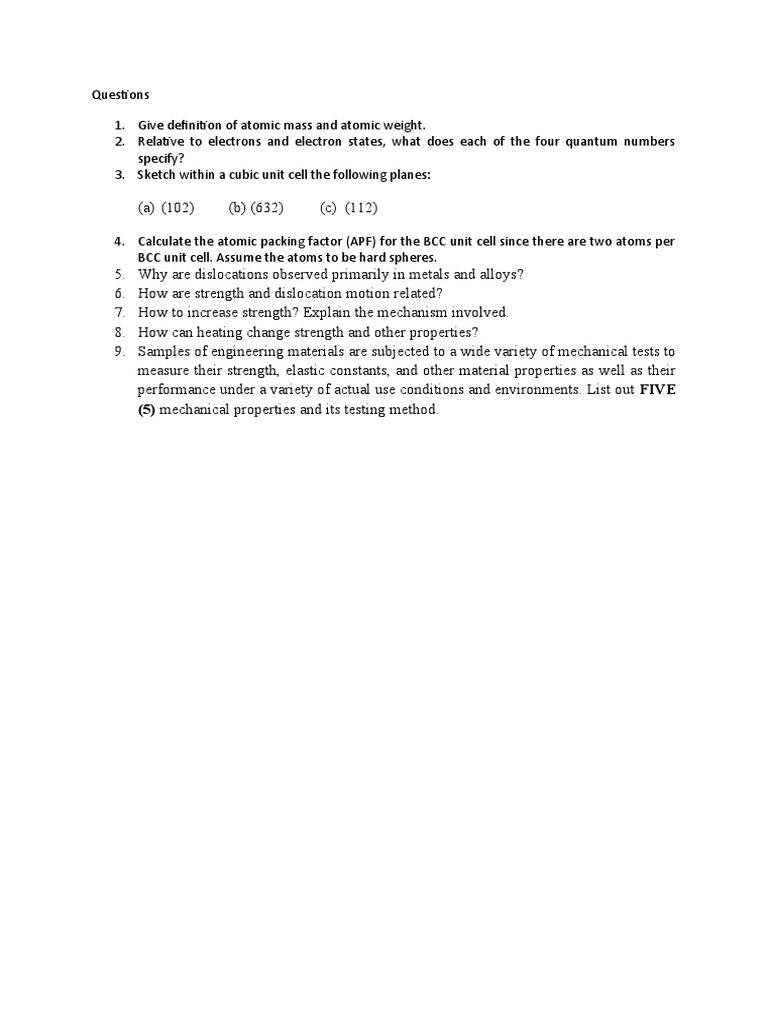 Questions

1. Give definition of atomic mass and atomic weight.
2. Relative to electrons and electron states, what does each of the four quantum numbers specify?
3. Sketch within a cubic unit cell the following planes:

(a) (102) (b) (632) (c) (112)

4. Calculate the atomic packing factor (APF) for the BCC unit cell since there are two atoms per BCC unit cell. Assume the atoms to be hard spheres.
5. Why are dislocations observed primarily in metals and alloys?
6. How are strength and dislocation motion related?
7. How to increase strength? Explain the mechanism involved.
8. How can heating change strength and other properties?
9. Samples of engineering materials are subjected to a wide variety of mechanical tests to measure their strength, elastic constants, and other material properties as well as their performance under a variety of actual use conditions and environments. List out FIVE (5) mechanical properties and its testing method.